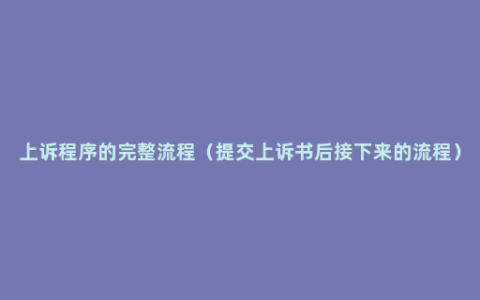 上诉程序的完整流程（提交上诉书后接下来的流程）